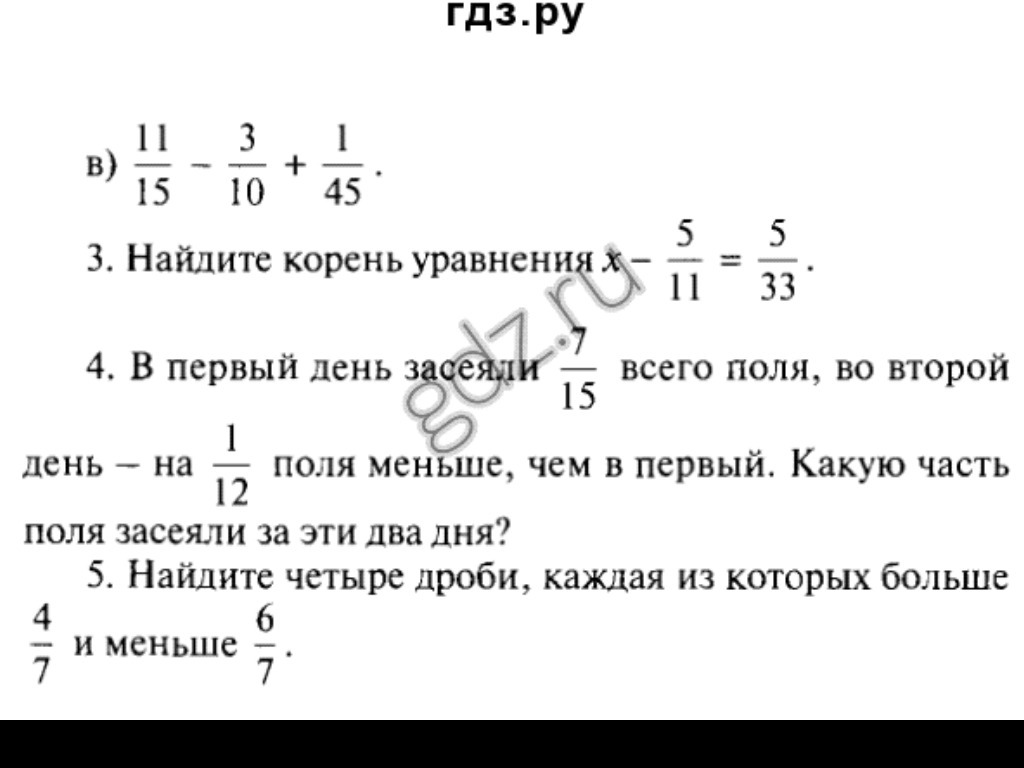 гдз.ру

в) $\frac{11}{15} - \frac{3}{10} + \frac{1}{45}$.

3. Найдите корень уравнения $x - \frac{5}{11} = \frac{5}{33}$.

4. В первый день засеяли $\frac{7}{15}$ всего поля, во второй день – на $\frac{1}{12}$ поля меньше, чем в первый. Какую часть поля засеяли за эти два дня?

5. Найдите четыре дроби, каждая из которых больше $\frac{4}{7}$ и меньше $\frac{6}{7}$.

gdz.ru